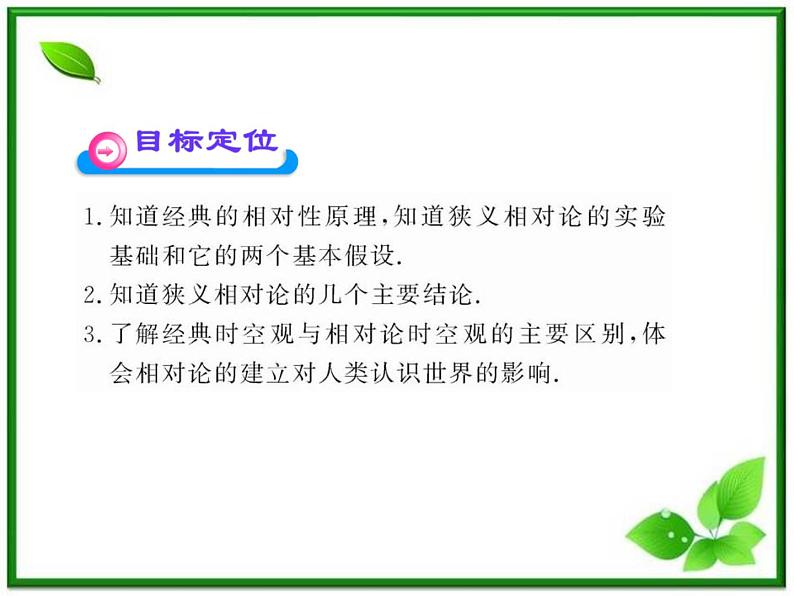 目标定位

1. 知道经典的相对性原理，知道狭义相对论的实验基础和它的两个基本假设.

2. 知道狭义相对论的几个主要结论.

3. 了解经典时空观与相对论时空观的主要区别，体会相对论的建立对人类认识世界的影响.